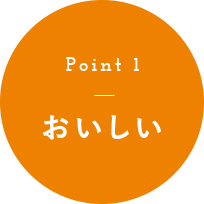 Point 1

おいしい